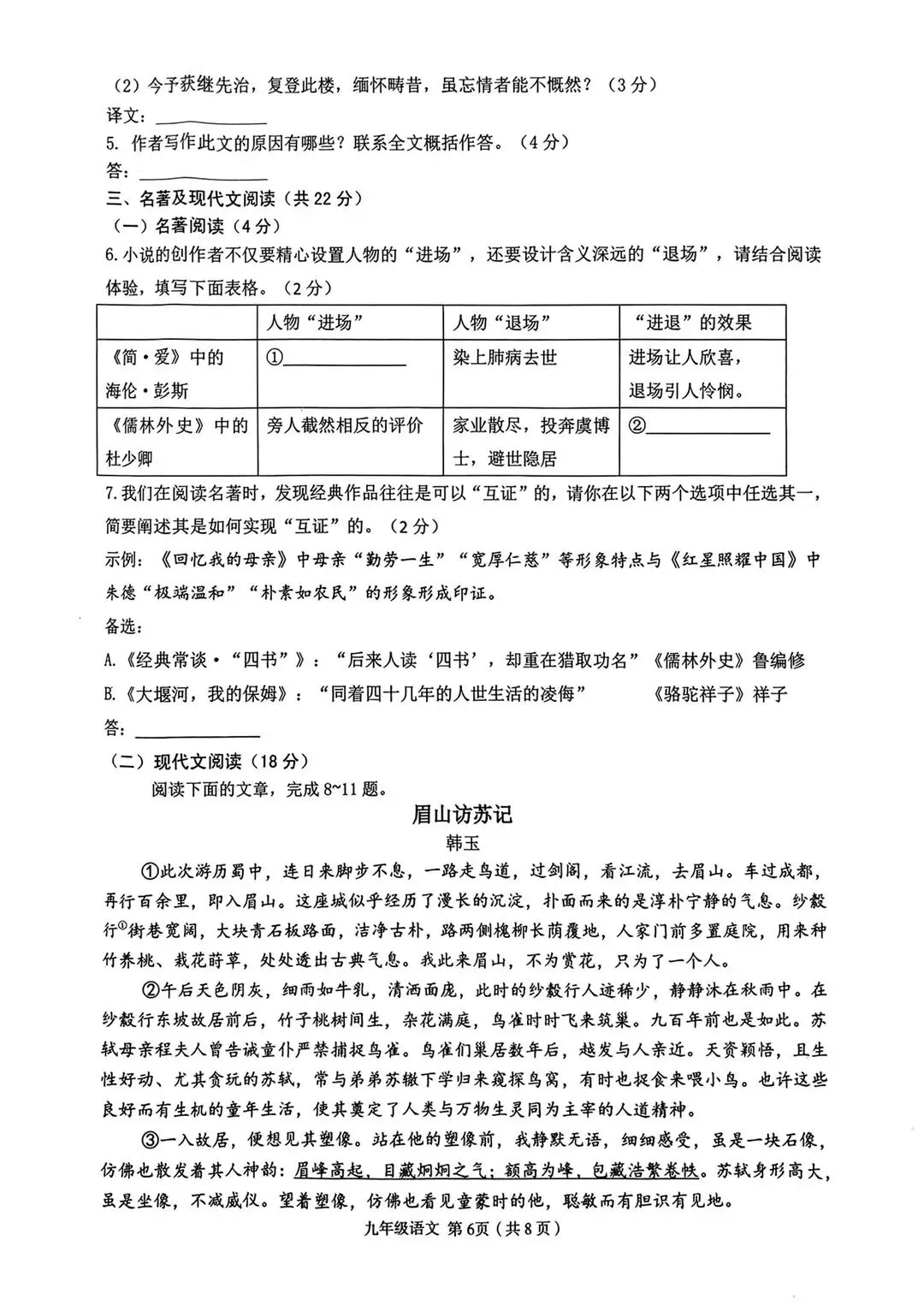 （2）今予获继先治，复登此楼，缅怀畴昔，虽忘情者能不慨然？（3分）

译文：____________

5. 作者写作此文的原因有哪些？联系全文概括作答。（4分）

答：____________

三、名著及现代文阅读（共22分）

（一）名著阅读（4分）

6.小说的创作者不仅要精心设置人物的“进场”，还要设计含义深远的“退场”，请结合阅读体验，填写下面表格。（2分）

| | 人物“进场” | 人物“退场” | “进退”的效果 |
|---|---|---|---|
| 《简·爱》中的海伦·彭斯 | ①____________ | 染上肺病去世 | 进场让人欣喜，退场引人怜悯。 |
| 《儒林外史》中的杜少卿 | 旁人截然相反的评价 | 家业散尽，投奔虞博士，避世隐居 | ②____________ |

7.我们在阅读名著时，发现经典作品往往是可以“互证”的，请你在以下两个选项中任选其一，简要阐述其是如何实现“互证”的。（2分）

示例：《回忆我的母亲》中母亲“勤劳一生”“宽厚仁慈”等形象特点与《红星照耀中国》中朱德“极端温和”“朴素如农民”的形象形成印证。

备选：

A.《经典常谈·“四书”》：“后来人读‘四书’，却重在猎取功名”《儒林外史》鲁编修

B.《大堰河，我的保姆》：“同着四十几年的人世生活的凌侮” 《骆驼祥子》祥子

答：____________

（二）现代文阅读（18分）

阅读下面的文章，完成8~11题。

眉山访苏记

韩玉

①此次游历蜀中，连日来脚步不息，一路走鸟道，过剑阁，看江流，去眉山。车过成都，再行百余里，即入眉山。这座城似乎经历了漫长的沉淀，扑面而来的是淳朴宁静的气息。纱縠行①街巷宽阔，大块青石板路面，洁净古朴，路两侧槐柳长荫覆地，人家门前多置庭院，用来种竹养桃、栽花莳草，处处透出古典气息。我此来眉山，不为赏花，只为了一个人。

②午后天色阴灰，细雨如牛乳，清洒面庞，此时的纱縠行人迹稀少，静静沐在秋雨中。在纱縠行东坡故居前后，竹子桃树间生，杂花满庭，鸟雀时时飞来筑巢。九百年前也是如此。苏轼母亲程夫人曾告诫童仆严禁捕捉鸟雀。鸟雀们巢居数年后，越发与人亲近。天资颖悟，且生性好动、尤其贪玩的苏轼，常与弟弟苏辙下学归来窥探鸟窝，有时也捉食来喂小鸟。也许这些良好而有生机的童年生活，使其奠定了人类与万物生灵同为主宰的人道精神。

③一入故居，便想见其塑像。站在他的塑像前，我静默无语，细细感受，虽是一块石像，仿佛也散发着其人神韵：眉峰高起，目藏炯炯之气；额高为峰，包藏浩繁卷帙。苏轼身形高大，虽是坐像，不减威仪。望着塑像，仿佛也看见童蒙时的他，聪敏而有胆识有见地。

九年级语文 第6页（共8页）